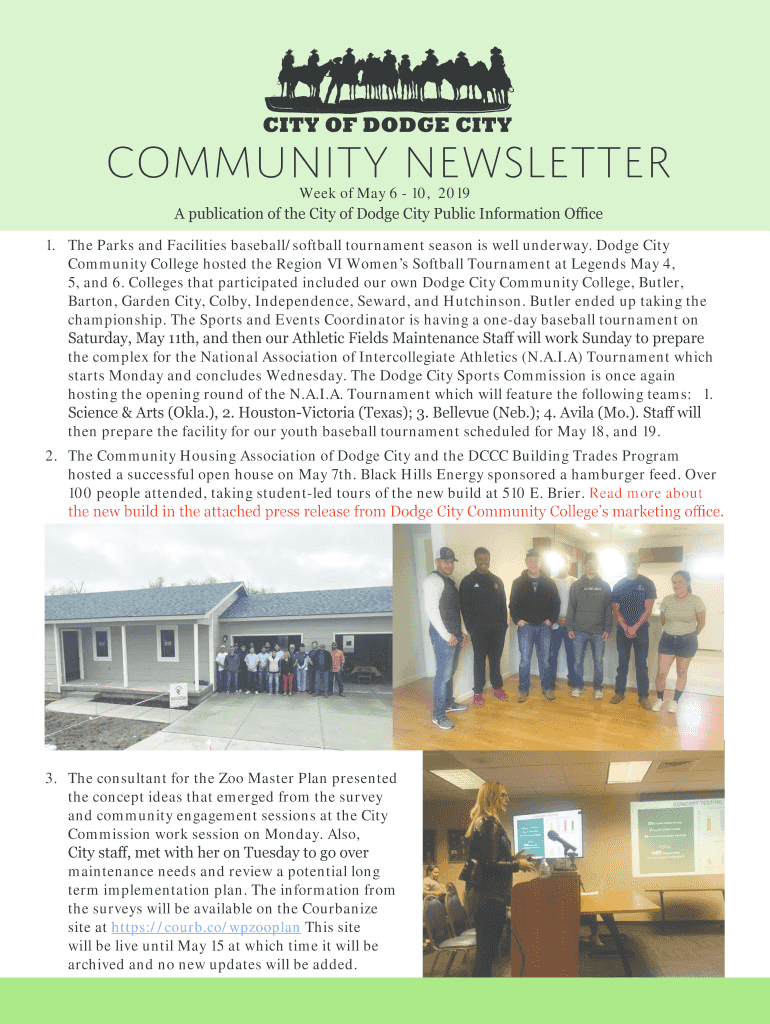 CITY OF DODGE CITY

COMMUNITY NEWSLETTER

Week of May 6 - 10, 2019

A publication of the City of Dodge City Public Information Office

1. The Parks and Facilities baseball/softball tournament season is well underway. Dodge City Community College hosted the Region VI Women's Softball Tournament at Legends May 4, 5, and 6. Colleges that participated included our own Dodge City Community College, Butler, Barton, Garden City, Colby, Independence, Seward, and Hutchinson. Butler ended up taking the championship. The Sports and Events Coordinator is having a one-day baseball tournament on Saturday, May 11th, and then our Athletic Fields Maintenance Staff will work Sunday to prepare the complex for the National Association of Intercollegiate Athletics (N.A.I.A) Tournament which starts Monday and concludes Wednesday. The Dodge City Sports Commission is once again hosting the opening round of the N.A.I.A. Tournament which will feature the following teams: 1. Science & Arts (Okla.), 2. Houston-Victoria (Texas); 3. Bellevue (Neb.); 4. Avila (Mo.). Staff will then prepare the facility for our youth baseball tournament scheduled for May 18, and 19.

2. The Community Housing Association of Dodge City and the DCCC Building Trades Program hosted a successful open house on May 7th. Black Hills Energy sponsored a hamburger feed. Over 100 people attended, taking student-led tours of the new build at 510 E. Brier. Read more about the new build in the attached press release from Dodge City Community College's marketing office.

3. The consultant for the Zoo Master Plan presented the concept ideas that emerged from the survey and community engagement sessions at the City Commission work session on Monday. Also, City staff, met with her on Tuesday to go over maintenance needs and review a potential long term implementation plan. The information from the surveys will be available on the Courbanize site at https://courb.co/wpzooplan This site will be live until May 15 at which time it will be archived and no new updates will be added.

CONCEPT TESTING